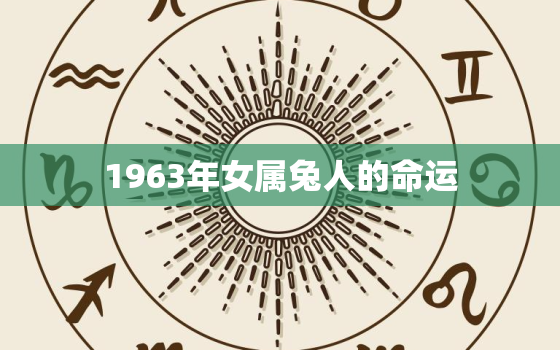 1963年女属兔人的命运